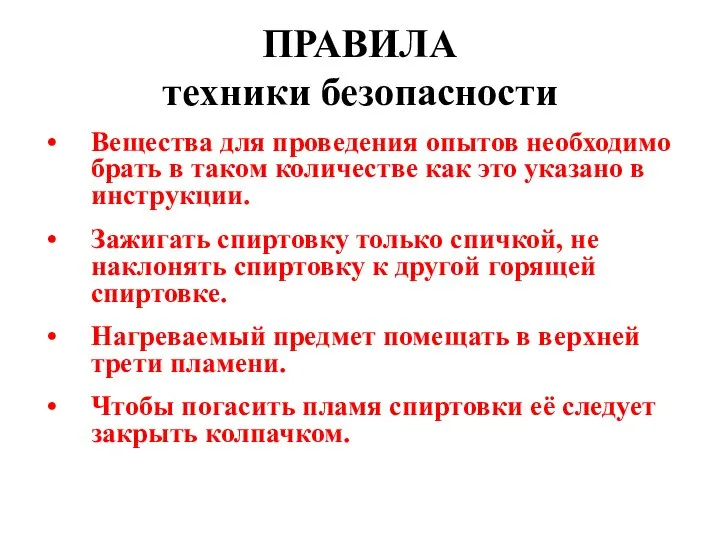 ПРАВИЛА
техники безопасности

• Вещества для проведения опытов необходимо брать в таком количестве как это указано в инструкции.

• Зажигать спиртовку только спичкой, не наклонять спиртовку к другой горящей спиртовке.

• Нагреваемый предмет помещать в верхней трети пламени.

• Чтобы погасить пламя спиртовки её следует закрыть колпачком.